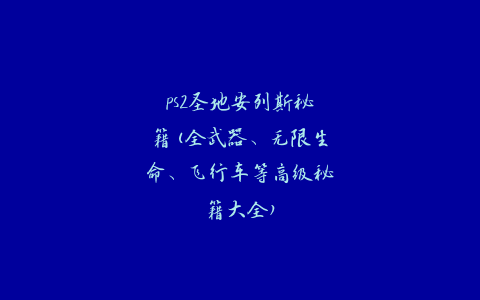 PS2圣地安列斯秘籍（全武器、无限生命、飞行车等高级秘籍大全）